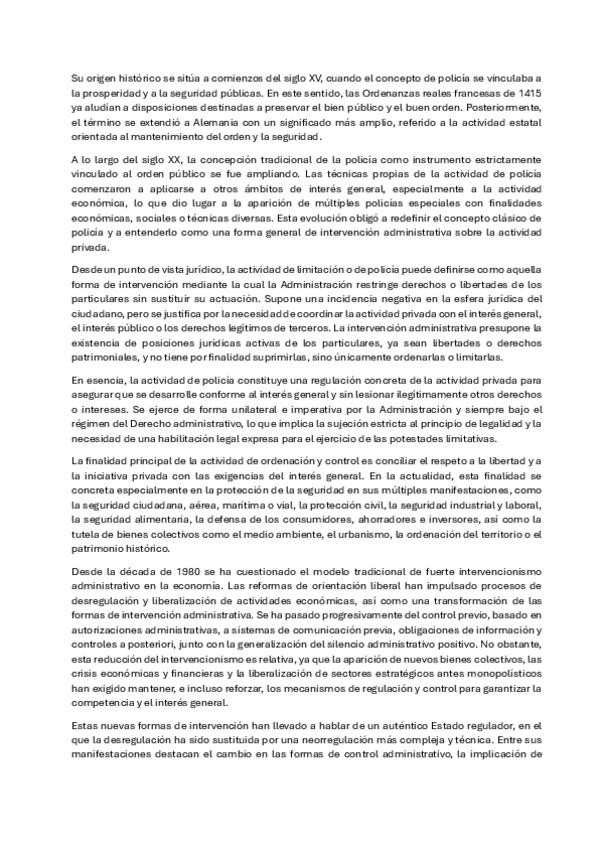 Su origen histórico se sitúa a comienzos del siglo XV, cuando el concepto de policía se vinculaba a la prosperidad y a la seguridad públicas. En este sentido, las Ordenanzas reales francesas de 1415 ya aludían a disposiciones destinadas a preservar el bien público y el buen orden. Posteriormente, el término se extendió a Alemania con un significado más amplio, referido a la actividad estatal orientada al mantenimiento del orden y la seguridad.

A lo largo del siglo XX, la concepción tradicional de la policía como instrumento estrictamente vinculado al orden público se fue ampliando. Las técnicas propias de la actividad de policía comenzaron a aplicarse a otros ámbitos de interés general, especialmente a la actividad económica, lo que dio lugar a la aparición de múltiples policías especiales con finalidades económicas, sociales o técnicas diversas. Esta evolución obligó a redefinir el concepto clásico de policía y a entenderlo como una forma general de intervención administrativa sobre la actividad privada.

Desde un punto de vista jurídico, la actividad de limitación o de policía puede definirse como aquella forma de intervención mediante la cual la Administración restringe derechos o libertades de los particulares sin sustituir su actuación. Supone una incidencia negativa en la esfera jurídica del ciudadano, pero se justifica por la necesidad de coordinar la actividad privada con el interés general, el interés público o los derechos legítimos de terceros. La intervención administrativa presupone la existencia de posiciones jurídicas activas de los particulares, ya sean libertades o derechos patrimoniales, y no tiene por finalidad suprimirlas, sino únicamente ordenarlas o limitarlas.

En esencia, la actividad de policía constituye una regulación concreta de la actividad privada para asegurar que se desarrolle conforme al interés general y sin lesionar ilegítimamente otros derechos o intereses. Se ejerce de forma unilateral e imperativa por la Administración y siempre bajo el régimen del Derecho administrativo, lo que implica la sujeción estricta al principio de legalidad y la necesidad de una habilitación legal expresa para el ejercicio de las potestades limitativas.

La finalidad principal de la actividad de ordenación y control es conciliar el respeto a la libertad y a la iniciativa privada con las exigencias del interés general. En la actualidad, esta finalidad se concreta especialmente en la protección de la seguridad en sus múltiples manifestaciones, como la seguridad ciudadana, aérea, marítima o vial, la protección civil, la seguridad industrial y laboral, la seguridad alimentaria, la defensa de los consumidores, ahorradores e inversores, así como la tutela de bienes colectivos como el medio ambiente, el urbanismo, la ordenación del territorio o el patrimonio histórico.

Desde la década de 1980 se ha cuestionado el modelo tradicional de fuerte intervencionismo administrativo en la economía. Las reformas de orientación liberal han impulsado procesos de desregulación y liberalización de actividades económicas, así como una transformación de las formas de intervención administrativa. Se ha pasado progresivamente del control previo, basado en autorizaciones administrativas, a sistemas de comunicación previa, obligaciones de información y controles a posteriori, junto con la generalización del silencio administrativo positivo. No obstante, esta reducción del intervencionismo es relativa, ya que la aparición de nuevos bienes colectivos, las crisis económicas y financieras y la liberalización de sectores estratégicos antes monopolísticos han exigido mantener, e incluso reforzar, los mecanismos de regulación y control para garantizar la competencia y el interés general.

Estas nuevas formas de intervención han llevado a hablar de un auténtico Estado regulador, en el que la desregulación ha sido sustituida por una neorregulación más compleja y técnica. Entre sus manifestaciones destacan el cambio en las formas de control administrativo, la implicación de